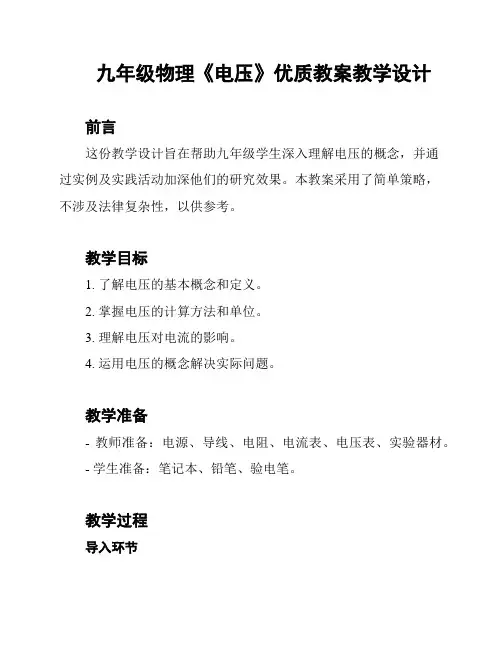 九年级物理《电压》优质教案教学设计

前言

这份教学设计旨在帮助九年级学生深入理解电压的概念，并通过实例及实践活动加深他们的研究效果。本教案采用了简单策略，不涉及法律复杂性，以供参考。

教学目标

1. 了解电压的基本概念和定义。

2. 掌握电压的计算方法和单位。

3. 理解电压对电流的影响。

4. 运用电压的概念解决实际问题。

教学准备

- 教师准备：电源、导线、电阻、电流表、电压表、实验器材。

- 学生准备：笔记本、铅笔、验电笔。

教学过程

导入环节